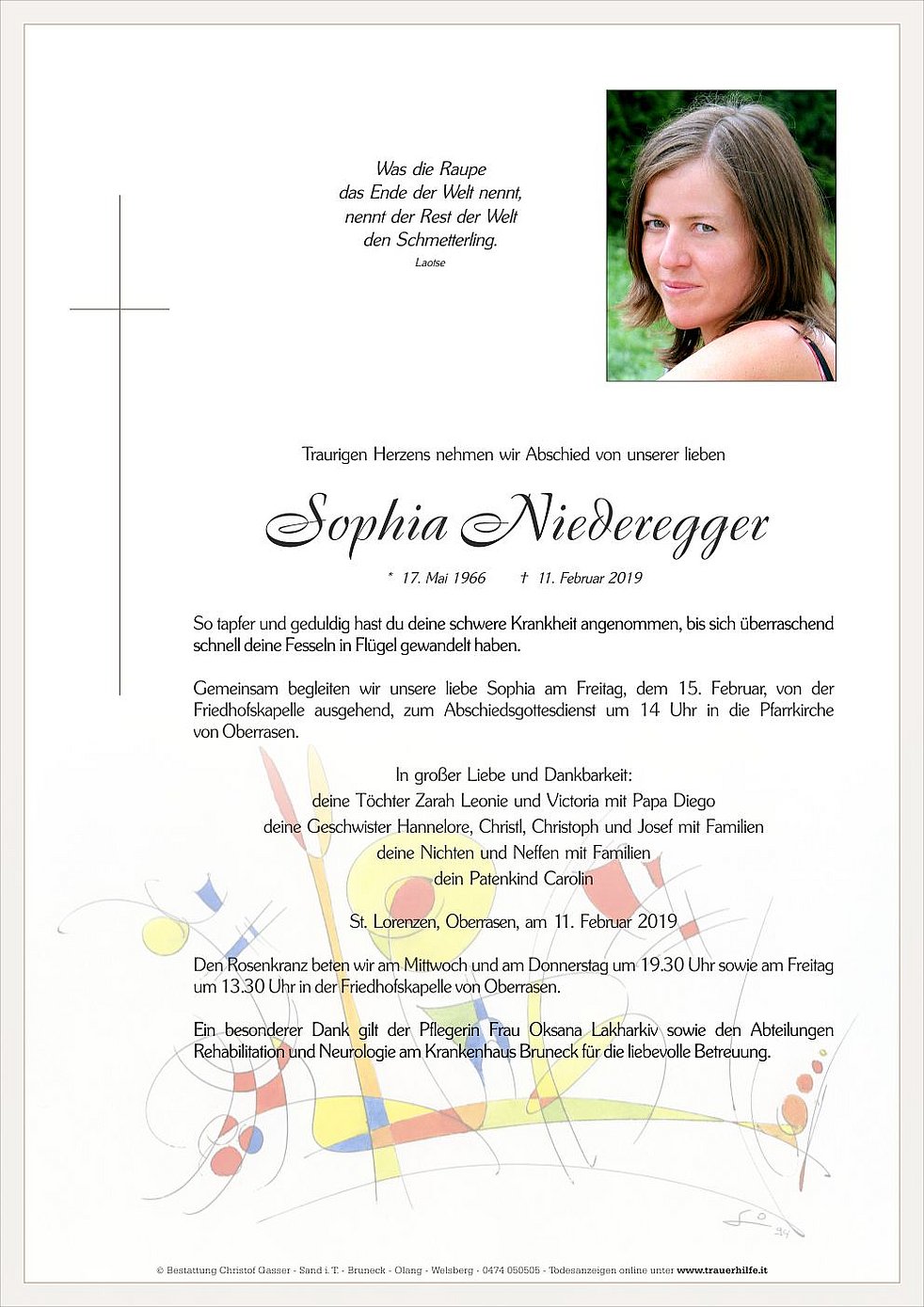 Was die Raupe
das Ende der Welt nennt,
nennt der Rest der Welt
den Schmetterling.
Laotse

Traurigen Herzens nehmen wir Abschied von unserer lieben

Sophia Niederegger

* 17. Mai 1966 † 11. Februar 2019

So tapfer und geduldig hast du deine schwere Krankheit angenommen, bis sich überraschend schnell deine Fesseln in Flügel gewandelt haben.

Gemeinsam begleiten wir unsere liebe Sophia am Freitag, dem 15. Februar, von der Friedhofskapelle ausgehend, zum Abschiedsgottesdienst um 14 Uhr in die Pfarrkirche von Oberrasen.

In großer Liebe und Dankbarkeit:
deine Töchter Zarah Leonie und Victoria mit Papa Diego
deine Geschwister Hannelore, Christl, Christoph und Josef mit Familien
deine Nichten und Neffen mit Familien
dein Patenkind Carolin

St. Lorenzen, Oberrasen, am 11. Februar 2019

Den Rosenkranz beten wir am Mittwoch und am Donnerstag um 19.30 Uhr sowie am Freitag um 13.30 Uhr in der Friedhofskapelle von Oberrasen.

Ein besonderer Dank gilt der Pflegerin Frau Oksana Lakharkiv sowie den Abteilungen Rehabilitation und Neurologie am Krankenhaus Bruneck für die liebevolle Betreuung.

© Bestattung Christof Gasser - Sand i. T. - Bruneck - Olang - Welsberg - 0474 050505 - Todesanzeigen online unter www.trauerhilfe.it